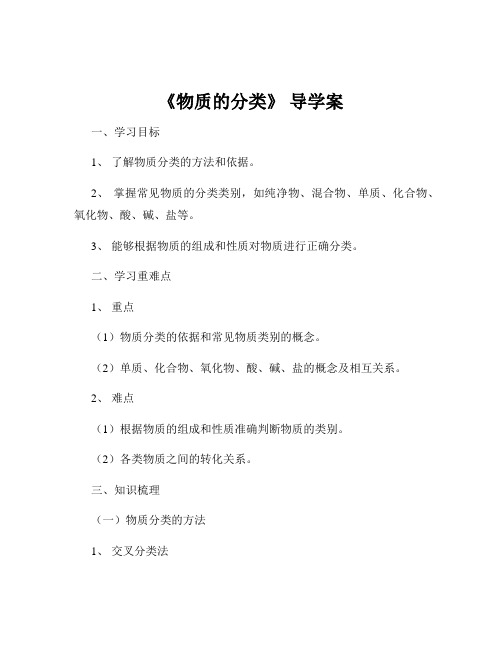 《物质的分类》 导学案

一、学习目标

1、 了解物质分类的方法和依据。

2、 掌握常见物质的分类类别，如纯净物、混合物、单质、化合物、氧化物、酸、碱、盐等。

3、 能够根据物质的组成和性质对物质进行正确分类。

二、学习重难点

1、 重点

（1）物质分类的依据和常见物质类别的概念。

（2）单质、化合物、氧化物、酸、碱、盐的概念及相互关系。

2、 难点

（1）根据物质的组成和性质准确判断物质的类别。

（2）各类物质之间的转化关系。

三、知识梳理

（一）物质分类的方法

1、 交叉分类法